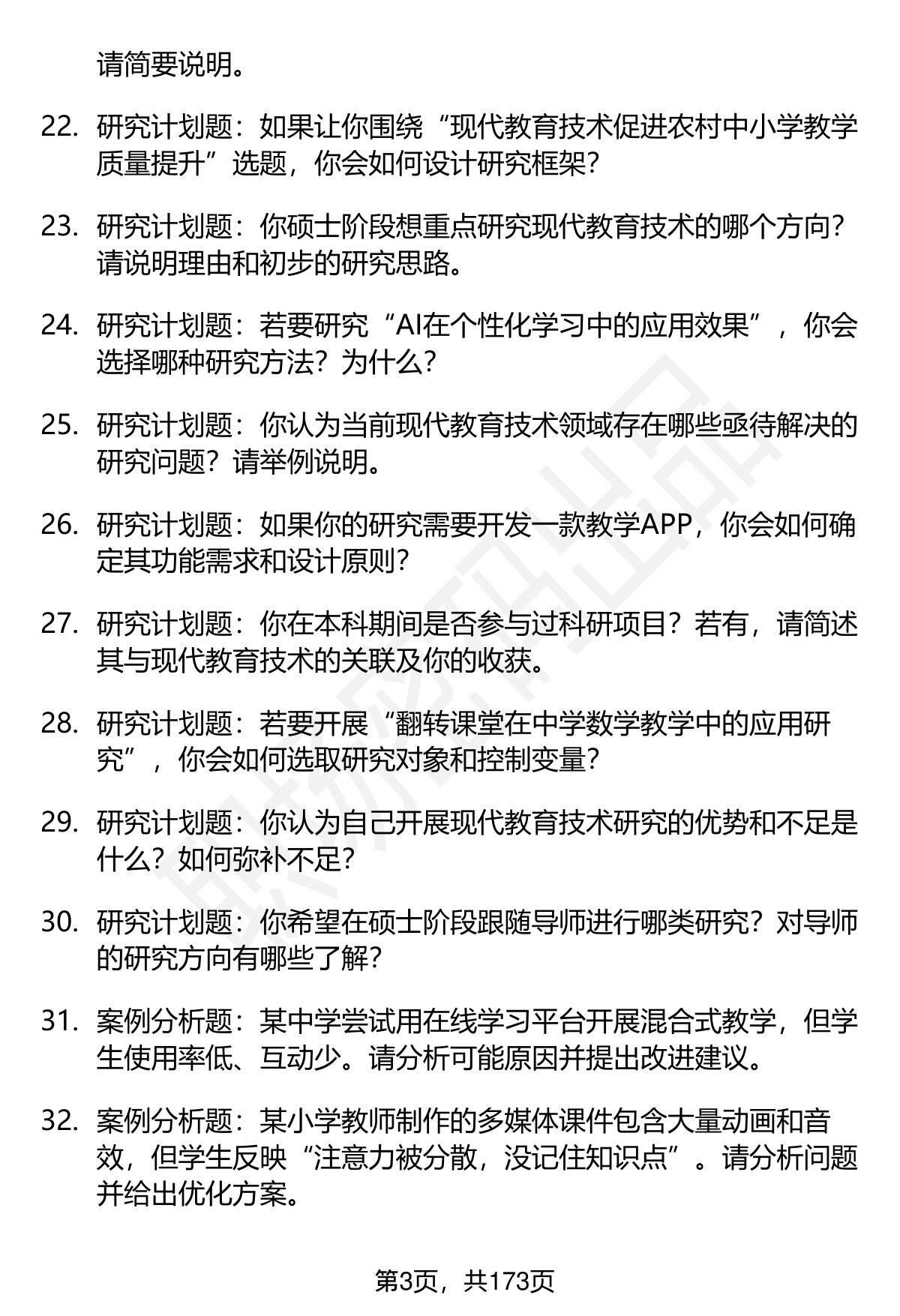 请简要说明。

22. 研究计划题：如果让你围绕“现代教育技术促进农村中小学教学质量提升”选题，你会如何设计研究框架？

23. 研究计划题：你硕士阶段想重点研究现代教育技术的哪个方向？请说明理由和初步的研究思路。

24. 研究计划题：若要研究“AI在个性化学习中的应用效果”，你会选择哪种研究方法？为什么？

25. 研究计划题：你认为当前现代教育技术领域存在哪些亟待解决的研究问题？请举例说明。

26. 研究计划题：如果你的研究需要开发一款教学APP，你会如何确定其功能需求和设计原则？

27. 研究计划题：你在本科期间是否参与过科研项目？若有，请简述其与现代教育技术的关联及你的收获。

28. 研究计划题：若要开展“翻转课堂在中学数学教学中的应用研究”，你会如何选取研究对象和控制变量？

29. 研究计划题：你认为自己开展现代教育技术研究的优势和不足是什么？如何弥补不足？

30. 研究计划题：你希望在硕士阶段跟随导师进行哪类研究？对导师的研究方向有哪些了解？

31. 案例分析题：某中学尝试用在线学习平台开展混合式教学，但学生使用率低、互动少。请分析可能原因并提出改进建议。

32. 案例分析题：某小学教师制作的多媒体课件包含大量动画和音效，但学生反映“注意力被分散，没记住知识点”。请分析问题并给出优化方案。

第3页，共173页